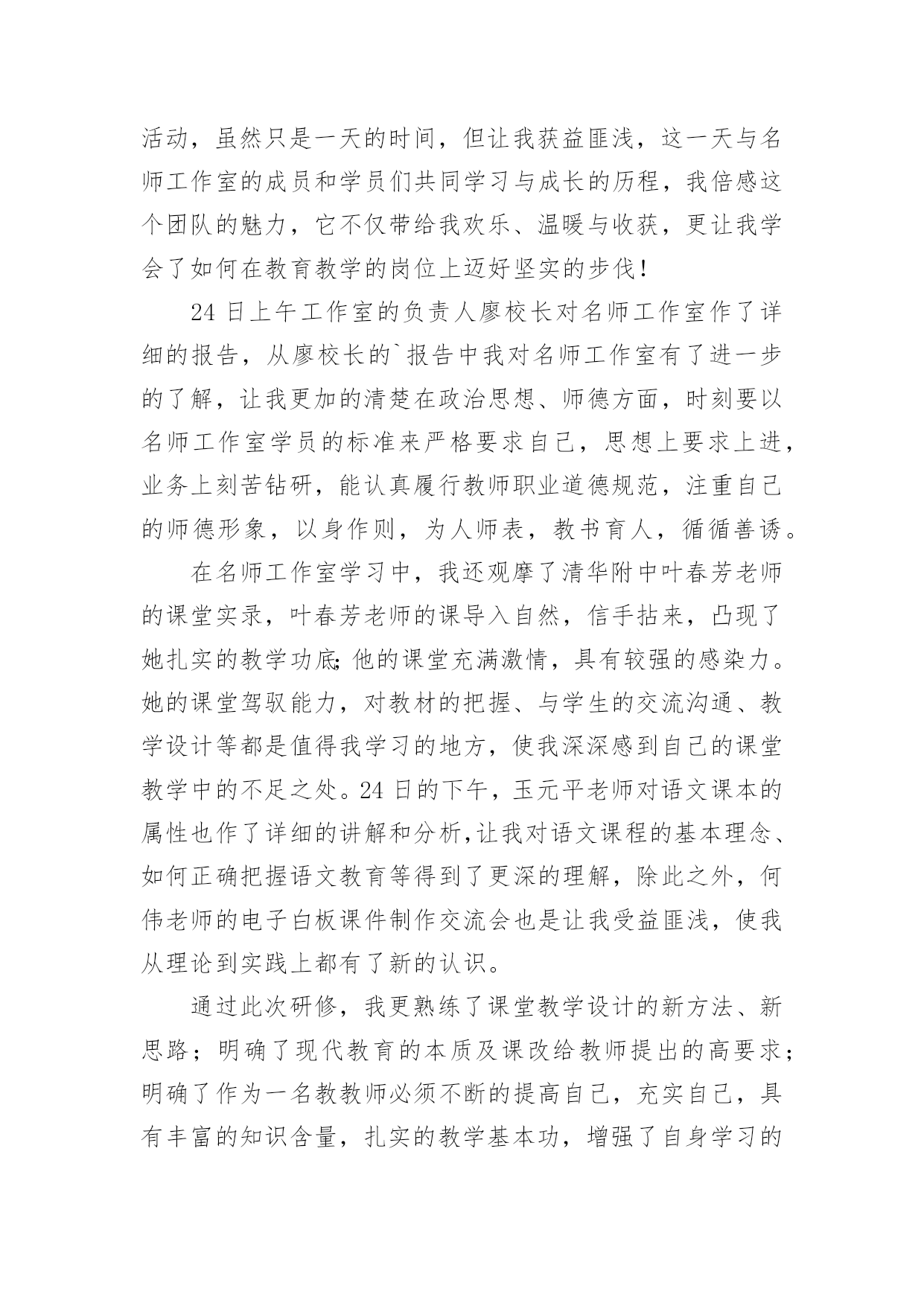 活动，虽然只是一天的时间，但让我获益匪浅，这一天与名师工作室的成员和学员们共同学习与成长的历程，我倍感这个团队的魅力，它不仅带给我欢乐、温暖与收获，更让我学会了如何在教育教学的岗位上迈好坚实的步伐！

24 日上午工作室的负责人廖校长对名师工作室作了详细的报告，从廖校长的`报告中我对名师工作室有了进一步的了解，让我更加的清楚在政治思想、师德方面，时刻要以名师工作室学员的标准来严格要求自己，思想上要求上进，业务上刻苦钻研，能认真履行教师职业道德规范，注重自己的师德形象，以身作则，为人师表，教书育人，循循善诱。

在名师工作室学习中，我还观摩了清华附中叶春芳老师的课堂实录，叶春芳老师的课导入自然，信手拈来，凸现了她扎实的教学功底;他的课堂充满激情，具有较强的感染力。她的课堂驾驭能力，对教材的把握、与学生的交流沟通、教学设计等都是值得我学习的地方，使我深深感到自己的课堂教学中的不足之处。24 日的下午，玉元平老师对语文课本的属性也作了详细的讲解和分析,让我对语文课程的基本理念、如何正确把握语文教育等得到了更深的理解，除此之外，何伟老师的电子白板课件制作交流会也是让我受益匪浅，使我从理论到实践上都有了新的认识。

通过此次研修，我更熟练了课堂教学设计的新方法、新思路；明确了现代教育的本质及课改给教师提出的高要求；明确了作为一名教教师必须不断的提高自己，充实自己，具有丰富的知识含量，扎实的教学基本功，增强了自身学习的